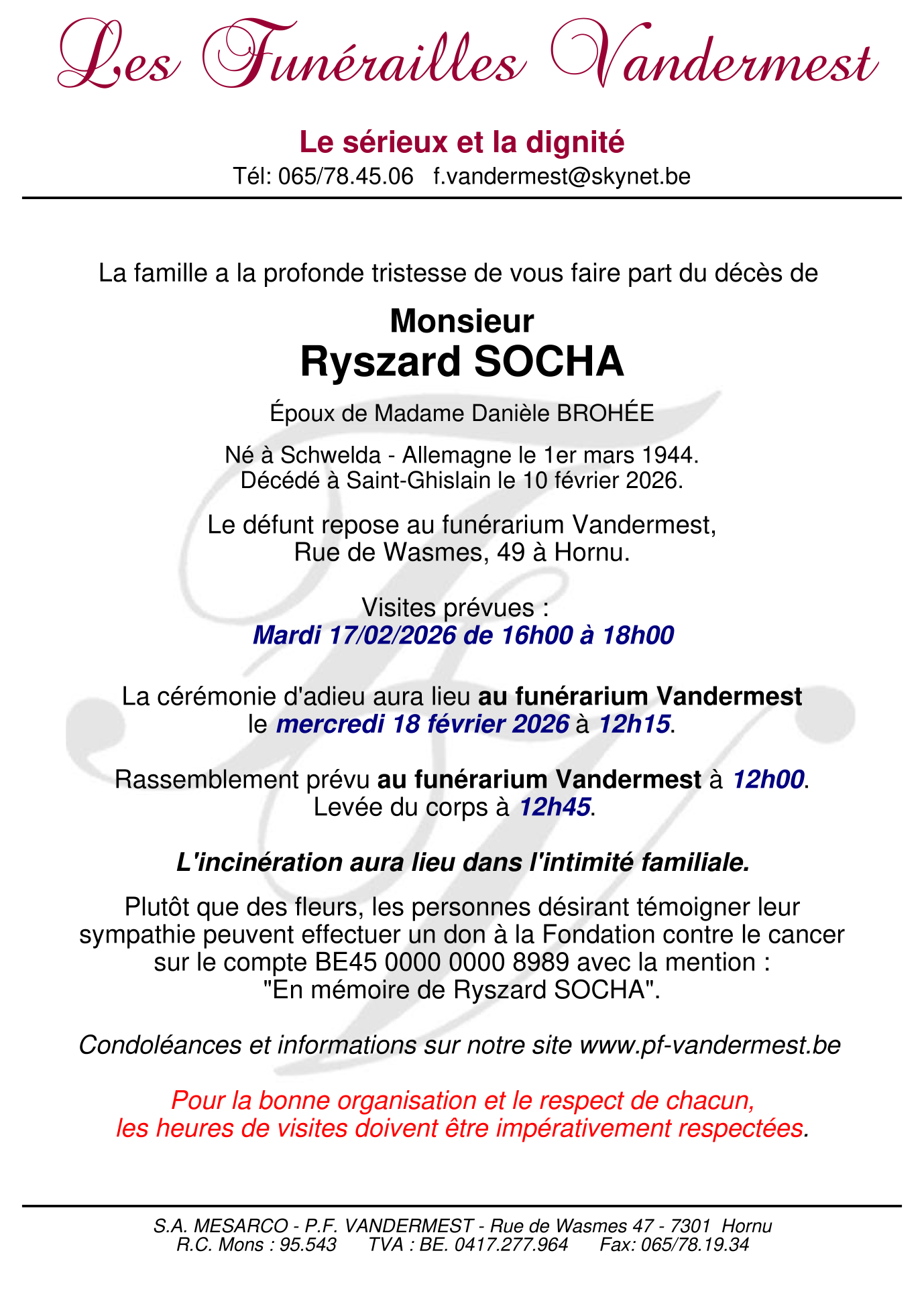 Les Funérailles Vandermest

Le sérieux et la dignité
Tél: 065/78.45.06 f.vandermest@skynet.be

La famille a la profonde tristesse de vous faire part du décès de

Monsieur
Ryszard SOCHA

Époux de Madame Danièle BROHÉE

Né à Schwelda - Allemagne le 1er mars 1944.
Décédé à Saint-Ghislain le 10 février 2026.

Le défunt repose au funérarium Vandermest,
Rue de Wasmes, 49 à Hornu.

Visites prévues :
Mardi 17/02/2026 de 16h00 à 18h00

La cérémonie d'adieu aura lieu au funérarium Vandermest le mercredi 18 février 2026 à 12h15.

Rassemblement prévu au funérarium Vandermest à 12h00.
Levée du corps à 12h45.

L'incinération aura lieu dans l'intimité familiale.

Plutôt que des fleurs, les personnes désirant témoigner leur sympathie peuvent effectuer un don à la Fondation contre le cancer sur le compte BE45 0000 0000 8989 avec la mention :
"En mémoire de Ryszard SOCHA".

Condoléances et informations sur notre site www.pf-vandermest.be

Pour la bonne organisation et le respect de chacun,
les heures de visites doivent être impérativement respectées.

S.A. MESARCO - P.F. VANDERMEST - Rue de Wasmes 47 - 7301 Hornu
R.C. Mons : 95.543 TVA : BE. 0417.277.964 Fax: 065/78.19.34